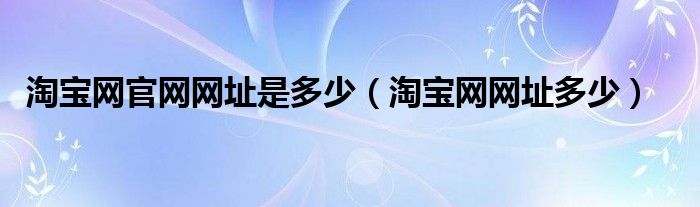 淘宝网官网网址是多少（淘宝网网址多少）